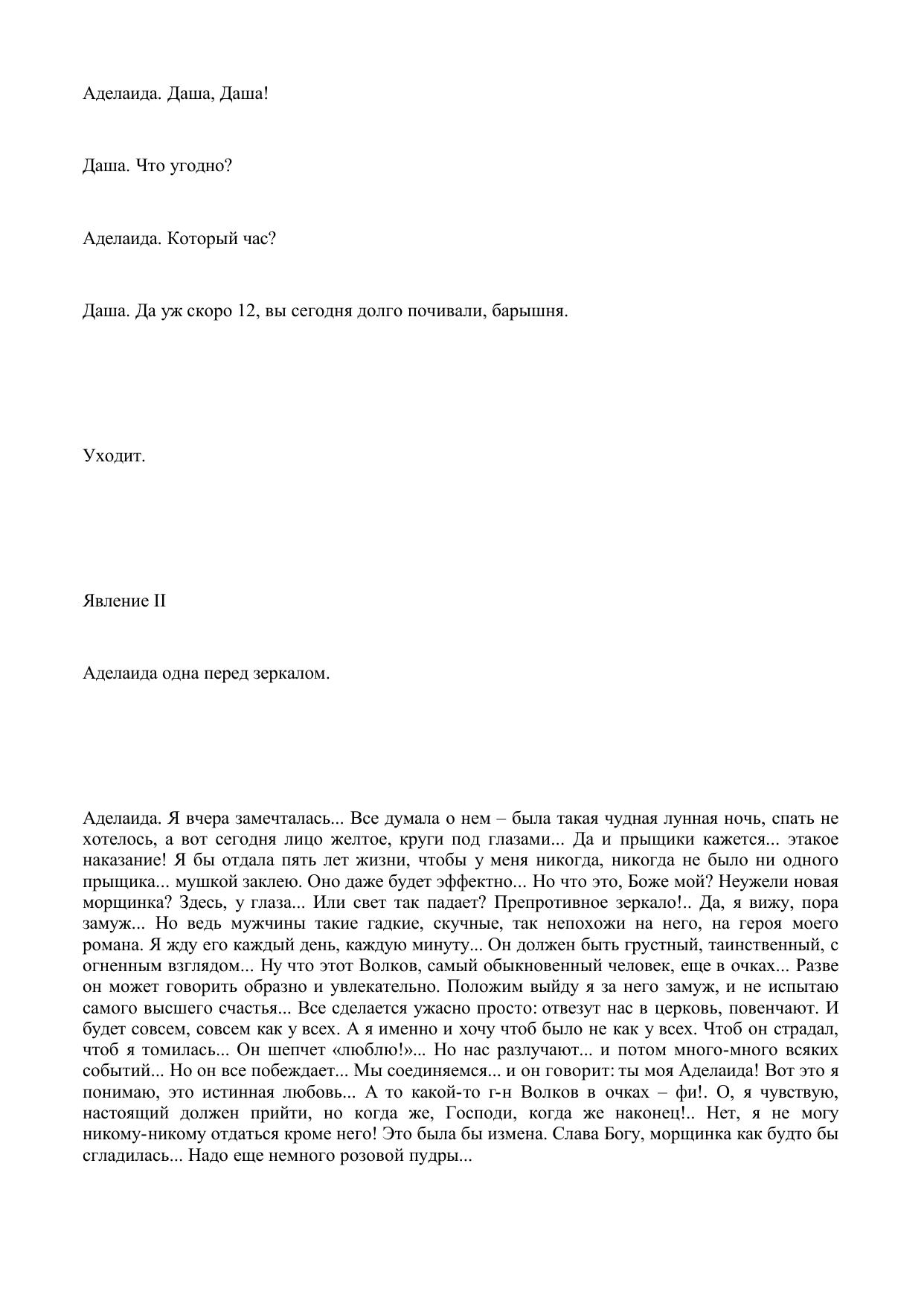 Аделаида. Даша, Даша!

Даша. Что угодно?

Аделаида. Который час?

Даша. Да уж скоро 12, вы сегодня долго почивали, барышня.

Уходит.

Явление II

Аделаида одна перед зеркалом.

Аделаида. Я вчера замечталась... Все думала о нем – была такая чудная лунная ночь, спать не хотелось, а вот сегодня лицо желтое, круги под глазами... Да и прыщики кажется... этакое наказание! Я бы отдала пять лет жизни, чтобы у меня никогда, никогда не было ни одного прыщика... мушкой заклею. Оно даже будет эффектно... Но что это, Боже мой? Неужели новая морщинка? Здесь, у глаза... Или свет так падает? Препротивное зеркало!.. Да, я вижу, пора замуж... Но ведь мужчины такие гадкие, скучные, так непохожи на него, на героя моего романа. Я жду его каждый день, каждую минуту... Он должен быть грустный, таинственный, с огненным взглядом... Ну что этот Волков, самый обыкновенный человек, еще в очках... Разве он может говорить образно и увлекательно. Положим выйду я за него замуж, и не испытаю самого высшего счастья... Все сделается ужасно просто: отвезут нас в церковь, повенчают. И будет совсем, совсем как у всех. А я именно и хочу чтоб было не как у всех. Чтоб он страдал, чтоб я томилась... Он шепчет «люблю!»... Но нас разлучают... и потом много-много всяких событий... Но он все побеждает... Мы соединяемся... и он говорит: ты моя Аделаида! Вот это я понимаю, это истинная любовь... А то какой-то г-н Волков в очках – фи!. О, я чувствую, настоящий должен прийти, но когда же, Господи, когда же наконец!.. Нет, я не могу никому-никому отдаться кроме него! Это была бы измена. Слава Богу, морщинка как будто бы сгладилась... Надо еще немного розовой пудры...